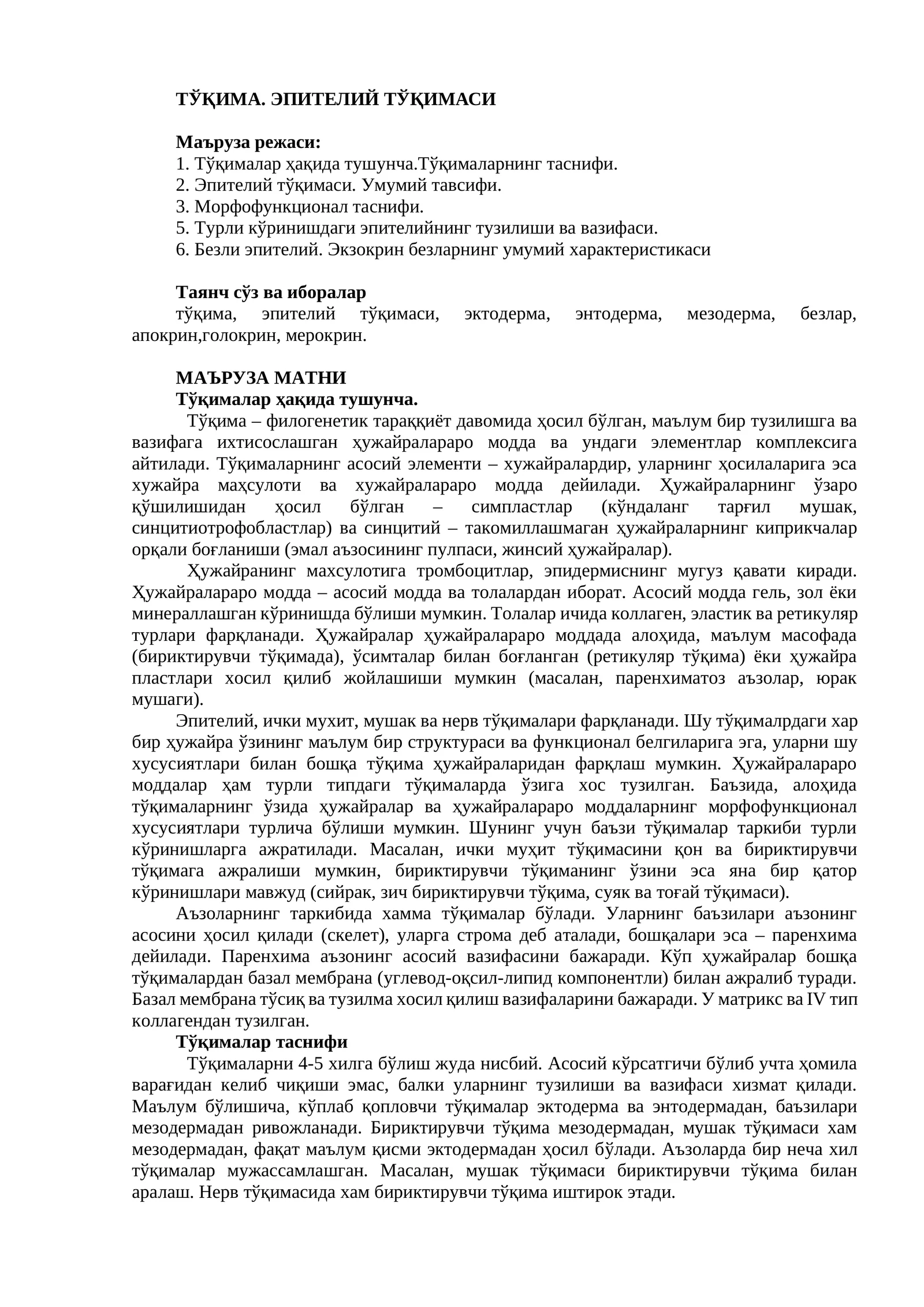 ТЎҚИМА. ЭПИТЕЛИЙ ТЎҚИМАСИ

Маъруза режаси:
1. Тўқималар ҳақида тушунча.Тўқималарнинг таснифи.
2. Эпителий тўқимаси. Умумий тавсифи.
3. Морфофункционал таснифи.
5. Турли кўринишдаги эпителийнинг тузилиши ва вазифаси.
6. Безли эпителий. Экзокрин безларнинг умумий характеристикаси

Таянч сўз ва иборалар
тўқима, эпителий тўқимаси, эктодерма, энтодерма, мезодерма, безлар, апокрин,голокрин, мерокрин.

МАЪРУЗА МАТНИ
Тўқималар ҳақида тушунча.
Тўқима – филогенетик тараққиёт давомида ҳосил бўлган, маълум бир тузилишга ва вазифага ихтисослашган ҳужайралараро модда ва ундаги элементлар комплексига айтилади. Тўқималарнинг асосий элементи – хужайралардир, уларнинг ҳосилаларига эса хужайра маҳсулоти ва хужайралараро модда дейилади. Ҳужайраларнинг ўзаро қўшилишидан ҳосил бўлган – симпластлар (кўндаланг тарғил мушак, синцитиотрофобластлар) ва синцитий – такомиллашмаган ҳужайраларнинг киприкчалар орқали боғланиши (эмал аъзосининг пулпаси, жинсий ҳужайралар).
Ҳужайранинг махсулотига тромбоцитлар, эпидермиснинг мугуз қавати киради. Ҳужайралараро модда – асосий модда ва толалардан иборат. Асосий модда гель, зол ёки минераллашган кўринишда бўлиши мумкин. Толалар ичида коллаген, эластик ва ретикуляр турлари фарқланади. Ҳужайралар ҳужайралараро моддада алоҳида, маълум масофада (бириктирувчи тўқимада), ўсимталар билан боғланган (ретикуляр тўқима) ёки ҳужайра пластлари хосил қилиб жойлашиши мумкин (масалан, паренхиматоз аъзолар, юрак мушаги).
Эпителий, ички мухит, мушак ва нерв тўқималари фарқланади. Шу тўқималрдаги хар бир ҳужайра ўзининг маълум бир структураси ва функционал белгиларига эга, уларни шу хусусиятлари билан бошқа тўқима ҳужайраларидан фарқлаш мумкин. Ҳужайралараро моддалар ҳам турли типдаги тўқималарда ўзига хос тузилган. Баъзида, алоҳида тўқималарнинг ўзида ҳужайралар ва ҳужайралараро моддаларнинг морфофункционал хусусиятлари турлича бўлиши мумкин. Шунинг учун баъзи тўқималар таркиби турли кўринишларга ажратилади. Масалан, ички муҳит тўқимасини қон ва бириктирувчи тўқимага ажралиши мумкин, бириктирувчи тўқиманинг ўзини эса яна бир қатор кўринишлари мавжуд (сийрак, зич бириктирувчи тўқима, суяк ва тоғай тўқимаси).
Аъзоларнинг таркибида хамма тўқималар бўлади. Уларнинг баъзилари аъзонинг асосини ҳосил қилади (скелет), уларга строма деб аталади, бошқалари эса – паренхима дейилади. Паренхима аъзонинг асосий вазифасини бажаради. Кўп ҳужайралар бошқа тўқималардан базал мембрана (углевод-оқсил-липид компонентли) билан ажралиб туради. Базал мембрана тўсиқ ва тузилма хосил қилиш вазифаларини бажаради. У матрикс ва IV тип коллагендан тузилган.
Тўқималар таснифи
Тўқималарни 4-5 хилга бўлиш жуда нисбий. Асосий кўрсатгичи бўлиб учта ҳомила варағидан келиб чиқиши эмас, балки уларнинг тузилиши ва вазифаси хизмат қилади. Маълум бўлишича, кўплаб қопловчи тўқималар эктодерма ва энтодермадан, баъзилари мезодермадан ривожланади. Бириктирувчи тўқима мезодермадан, мушак тўқимаси хам мезодермадан, фақат маълум қисми эктодермадан ҳосил бўлади. Аъзоларда бир неча хил тўқималар мужассамлашган. Масалан, мушак тўқимаси бириктирувчи тўқима билан аралаш. Нерв тўқимасида хам бириктирувчи тўқима иштирок этади.